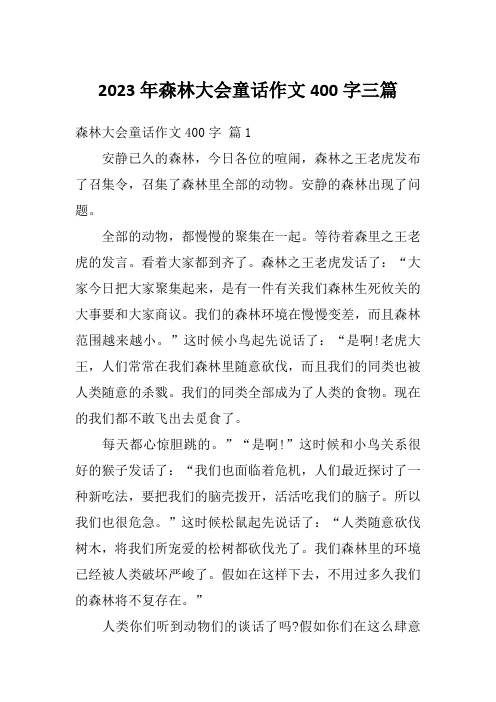 2023 年森林大会童话作文 400 字三篇

森林大会童话作文 400 字 篇 1

安静已久的森林，今日各位的喧闹，森林之王老虎发布了召集令，召集了森林里全部的动物。安静的森林出现了问题。

全部的动物，都慢慢的聚集在一起。等待着森里之王老虎的发言。看着大家都到齐了。森林之王老虎发话了：“大家今日把大家聚集起来，是有一件有关我们森林生死攸关的大事要和大家商议。我们的森林环境在慢慢变差，而且森林范围越来越小。”这时候小鸟起先说话了：“是啊!老虎大王，人们常常在我们森林里随意砍伐，而且我们的同类也被人类随意的杀戮。我们的同类全部成为了人类的食物。现在的我们都不敢飞出去觅食了。

每天都心惊胆跳的。”“是啊!”这时候和小鸟关系很好的猴子发话了：“我们也面临着危机，人们最近探讨了一种新吃法，要把我们的脑壳拨开，活活吃我们的脑子。所以我们也很危急。”这时候松鼠起先说话了：“人类随意砍伐树木，将我们所宠爱的松树都砍伐光了。我们森林里的环境已经被人类破坏严峻了。假如在这样下去，不用过多久我们的森林将不复存在。”

人类你们听到动物们的谈话了吗?假如你们在这么肆意